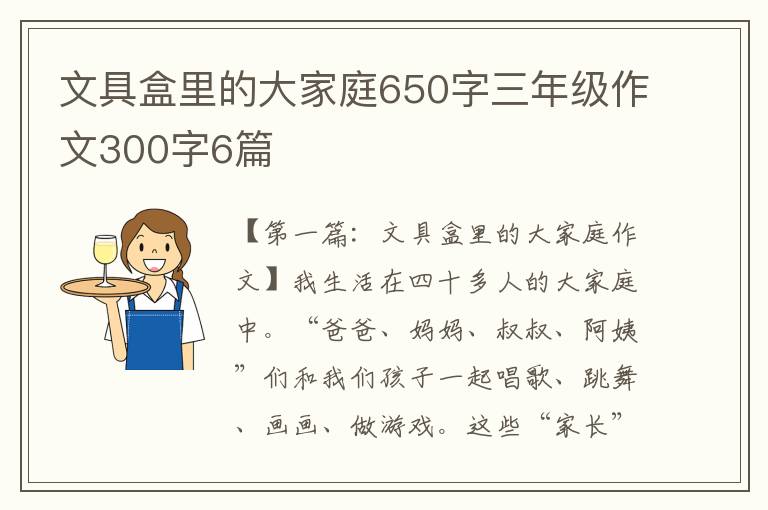 文具盒里的大家庭650字三年级作文300字6篇

【第一篇：文具盒里的大家庭作文】我生活在四十多人的大家庭中。“爸爸、妈妈、叔叔、阿姨”们和我们孩子一起唱歌、跳舞、画画、做游戏。这些“家长”